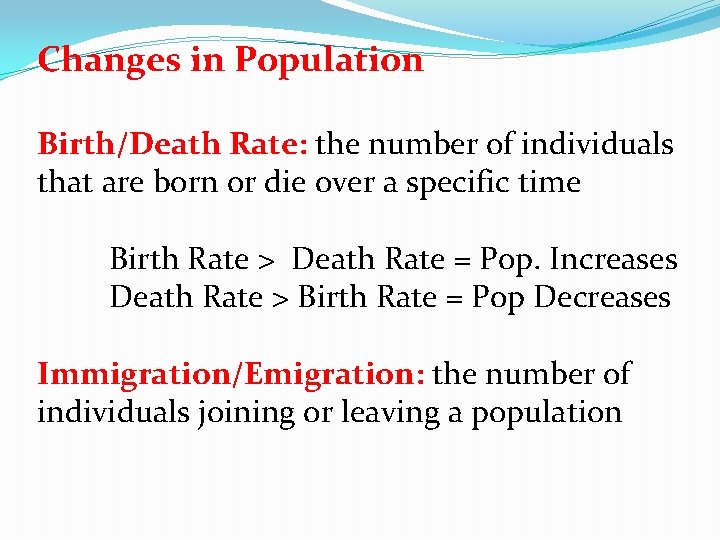 Changes in Population

Birth/Death Rate: the number of individuals that are born or die over a specific time

Birth Rate > Death Rate = Pop. Increases
Death Rate > Birth Rate = Pop Decreases

Immigration/Emigration: the number of individuals joining or leaving a population